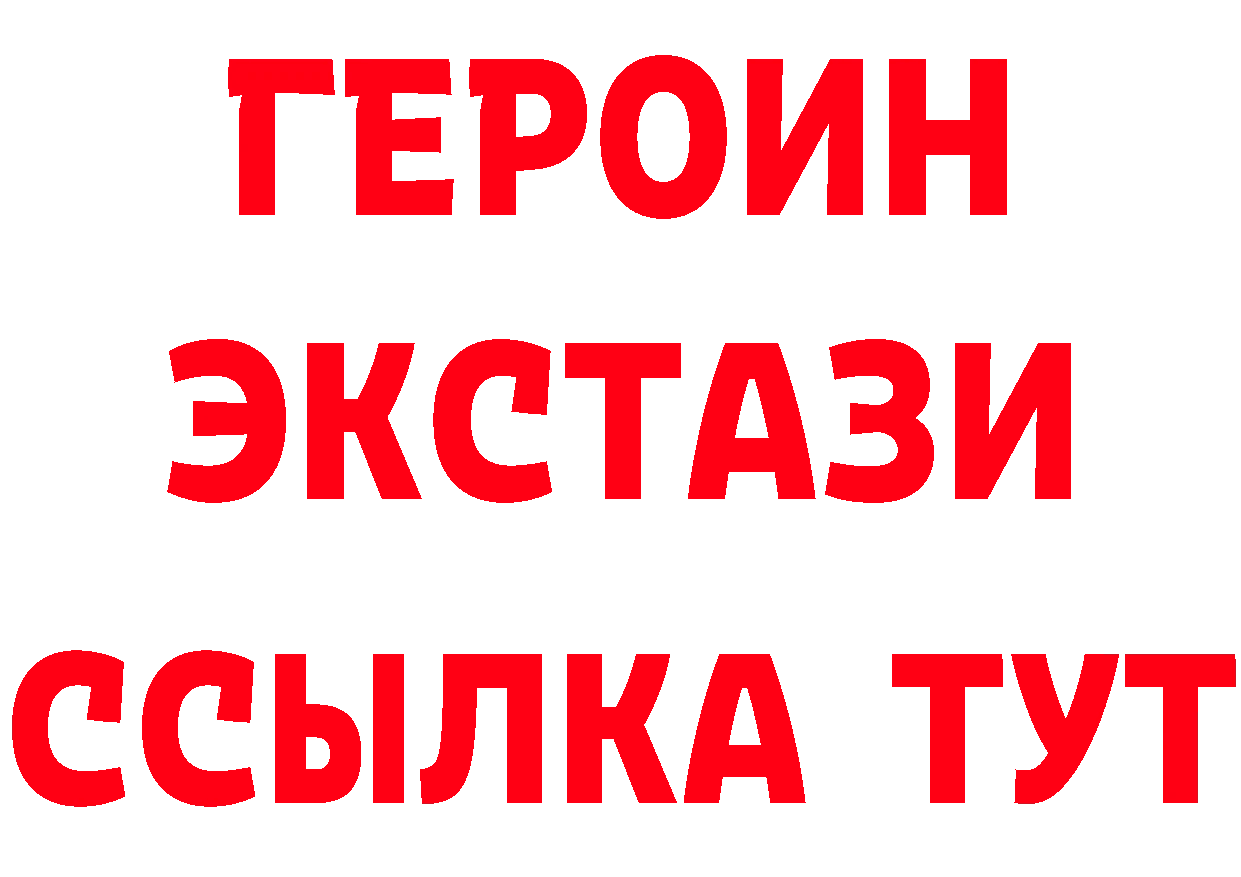 ГЕРОИН
ЭКСТАЗИ
ССЫЛКА ТУТ